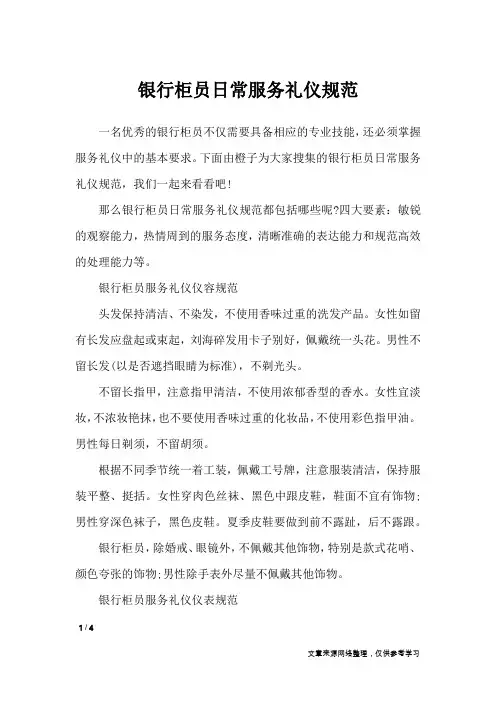 银行柜员日常服务礼仪规范

一名优秀的银行柜员不仅需要具备相应的专业技能，还必须掌握服务礼仪中的基本要求。下面由橙子为大家搜集的银行柜员日常服务礼仪规范，我们一起来看看吧!

那么银行柜员日常服务礼仪规范都包括哪些呢?四大要素：敏锐的观察能力，热情周到的服务态度，清晰准确的表达能力和规范高效的处理能力等。

银行柜员服务礼仪仪容规范

头发保持清洁、不染发，不使用香味过重的洗发产品。女性如留有长发应盘起或束起，刘海碎发用卡子别好，佩戴统一头花。男性不留长发(以是否遮挡眼睛为标准)，不剃光头。

不留长指甲，注意指甲清洁，不使用浓郁香型的香水。女性宜淡妆，不浓妆艳抹，也不要使用香味过重的化妆品，不使用彩色指甲油。男性每日剃须，不留胡须。

根据不同季节统一着工装，佩戴工号牌，注意服装清洁，保持服装平整、挺括。女性穿肉色丝袜、黑色中跟皮鞋，鞋面不宜有饰物；男性穿深色袜子，黑色皮鞋。夏季皮鞋要做到前不露趾，后不露跟。

银行柜员，除婚戒、眼镜外，不佩戴其他饰物，特别是款式花哨、颜色夸张的饰物;男性除手表外尽量不佩戴其他饰物。

银行柜员服务礼仪仪表规范

1 / 4

文章来源网络整理，仅供参考学习